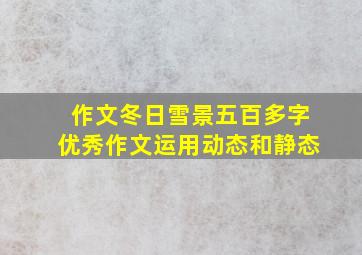 作文冬日雪景五百多字
优秀作文运用动态和静态